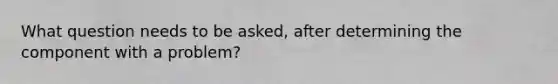 What question needs to be asked, after determining the component with a problem?